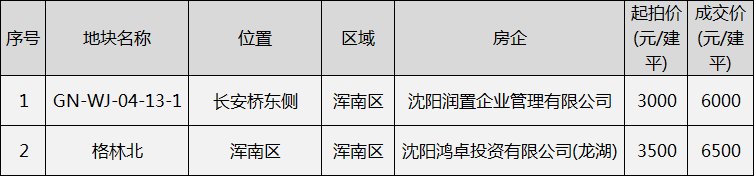 | 序号 | 地块名称 | 位置 | 区域 | 房企 | 起拍价(元/建平) | 成交价(元/建平) |
|---|---|---|---|---|---|---|
| 1 | GN-WJ-04-13-1 | 长安桥东侧 | 浑南区 | 沈阳润置企业管理有限公司 | 3000 | 6000 |
| 2 | 格林北 | 浑南区 | 浑南区 | 沈阳鸿卓投资有限公司(龙湖) | 3500 | 6500 |